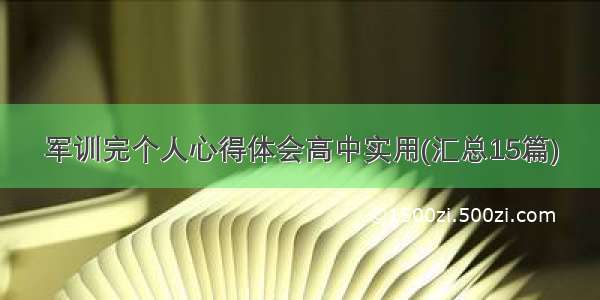 军训完个人心得体会高中实用(汇总15篇)

© 1500zi.500zi.com